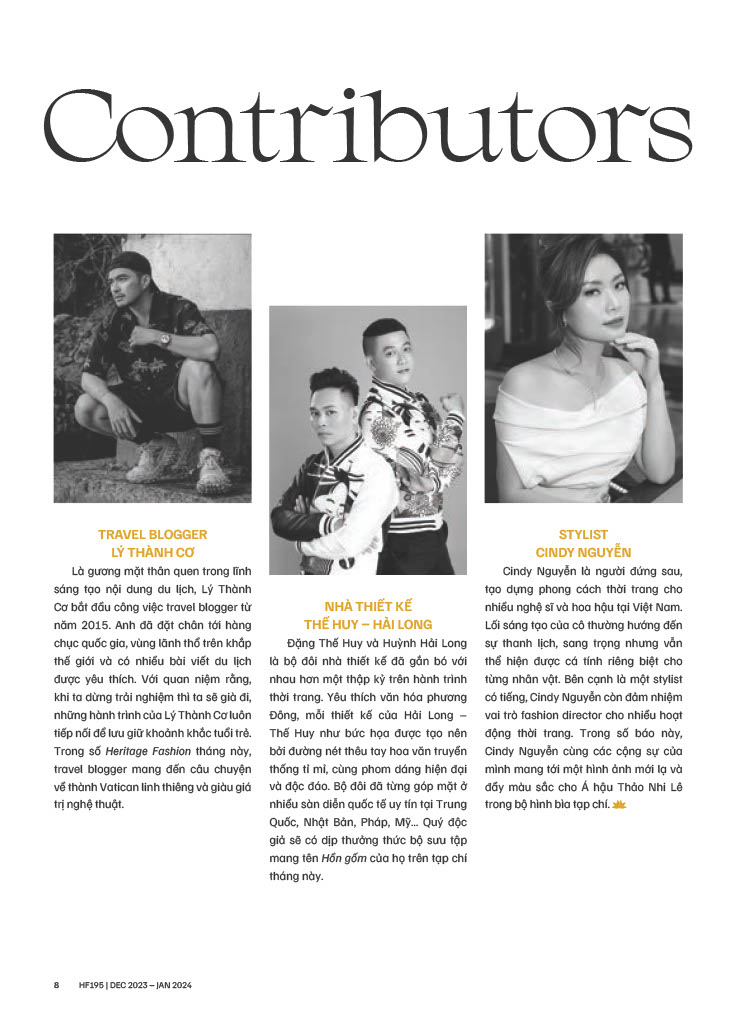 Contributors

TRAVEL BLOGGER
LÝ THÀNH CƠ

Là gương mặt thân quen trong lĩnh sáng tạo nội dung du lịch, Lý Thành Cơ bắt đầu công việc travel blogger từ năm 2015. Anh đã đặt chân tới hàng chục quốc gia, vùng lãnh thổ trên khắp thế giới và có nhiều bài viết du lịch được yêu thích. Với quan niệm rằng, khi ta dừng trải nghiệm thì ta sẽ già đi, những hành trình của Lý Thành Cơ luôn tiếp nối để lưu giữ khoảnh khắc tuổi trẻ. Trong số Heritage Fashion tháng này, travel blogger mang đến câu chuyện về thành Vatican linh thiêng và giàu giá trị nghệ thuật.

NHÀ THIẾT KẾ
THẾ HUY – HẢI LONG

Đặng Thế Huy và Huỳnh Hải Long là bộ đôi nhà thiết kế đã gắn bó với nhau hơn một thập kỷ trên hành trình thời trang. Yêu thích văn hóa phương Đông, mỗi thiết kế của Hải Long – Thế Huy như bức họa được tạo nên bởi đường nét thêu tay hoa văn truyền thống tỉ mỉ, cùng phom dáng hiện đại và độc đáo. Bộ đôi đã từng góp mặt ở nhiều sàn diễn quốc tế uy tín tại Trung Quốc, Nhật Bản, Pháp, Mỹ… Quý độc giả sẽ có dịp thưởng thức bộ sưu tập mang tên Hồn gốm của họ trên tạp chí tháng này.

STYLIST
CINDY NGUYỄN

Cindy Nguyễn là người đứng sau, tạo dựng phong cách thời trang cho nhiều nghệ sĩ và hoa hậu tại Việt Nam. Lối sáng tạo của cô thường hướng đến sự thanh lịch, sang trọng nhưng vẫn thể hiện được cá tính riêng biệt cho từng nhân vật. Bên cạnh là một stylist có tiếng, Cindy Nguyễn còn đảm nhiệm vai trò fashion director cho nhiều hoạt động thời trang. Trong số báo này, Cindy Nguyễn cùng các cộng sự của mình mang tới một hình ảnh mới lạ và đầy màu sắc cho Á hậu Thảo Nhi Lê trong bộ hình bìa tạp chí.

8 HF195 | DEC 2023 – JAN 2024